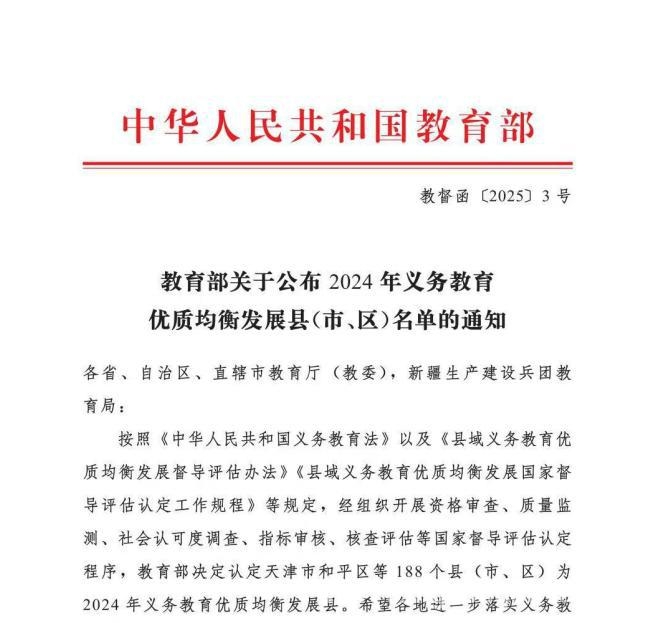 中华人民共和国教育部

教督函〔2025〕3号

教育部关于公布2024年义务教育优质均衡发展县(市、区)名单的通知

各省、自治区、直辖市教育厅(教委),新疆生产建设兵团教育局:

按照《中华人民共和国义务教育法》以及《县域义务教育优质均衡发展督导评估办法》《县域义务教育优质均衡发展国家督导评估认定工作规程》等规定,经组织开展资格审查、质量监测、社会认可度调查、指标审核、核查评估等国家督导评估认定程序,教育部决定认定天津市和平区等188个县(市、区)为2024年义务教育优质均衡发展县。希望各地进一步落实义务教